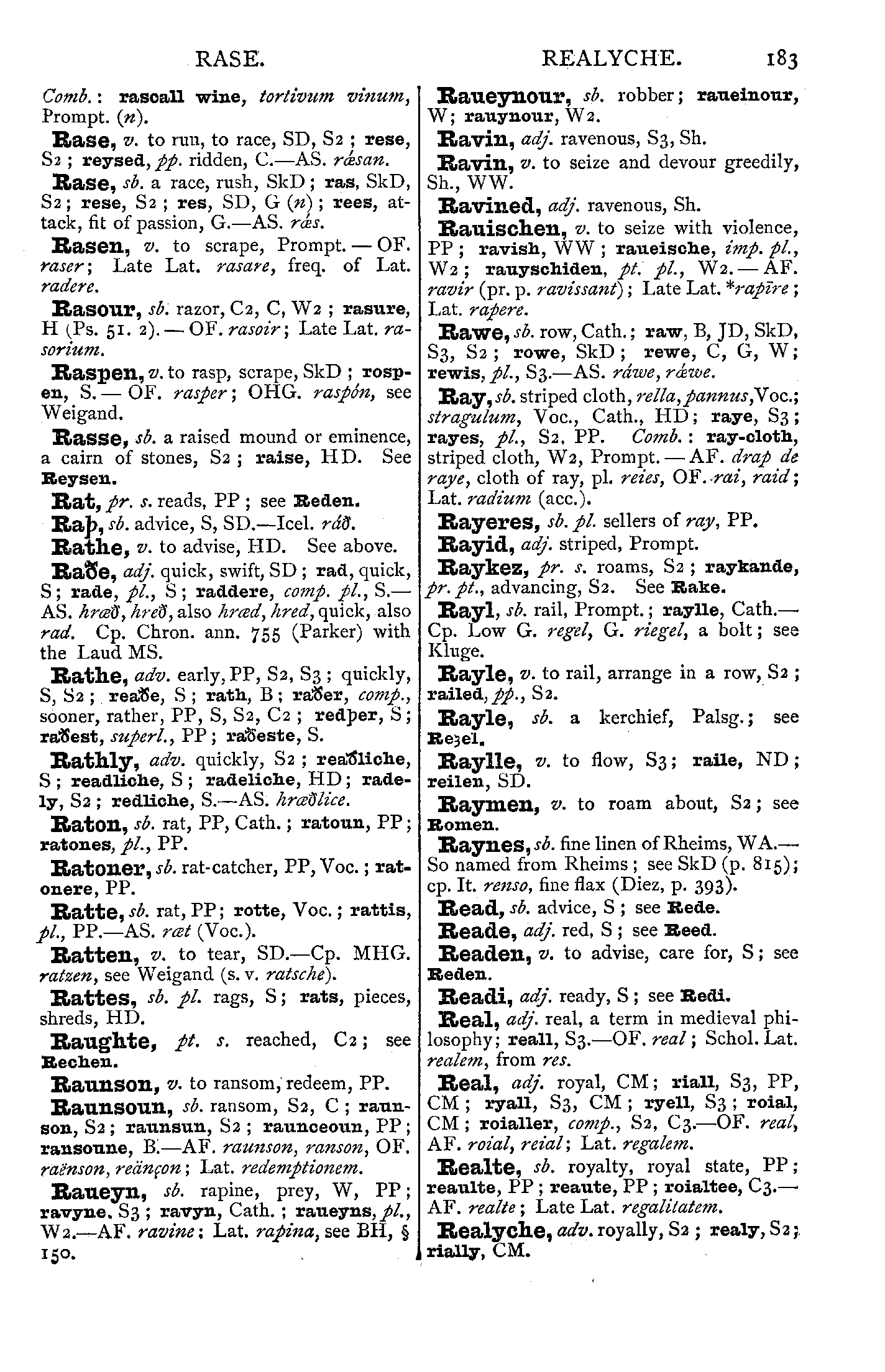 RASE. REALYCHE. 183

Comb.: rascall wine, tortivum vinum, Prompt. (n).

Rase, v. to run, to race, SD, S2; rese, S2; reysed, pp. ridden, C.—AS. rǽsan.

Rase, sb. a race, rush, SkD; ras, SkD, S2; rese, S2; res, SD, G (n); rees, attack, fit of passion, G.—AS. rǽs.

Rasen, v. to scrape, Prompt.—OF. raser; Late Lat. rasare, freq. of Lat. radere.

Rasour, sb. razor, C2, C, W2; rasure, H (Ps. 51. 2).—OF. rasoir; Late Lat. rasorium.

Raspen, v. to rasp, scrape, SkD; rospen, S.—OF. rasper; OHG. raspón, see Weigand.

Rasse, sb. a raised mound or eminence, a cairn of stones, S2; raise, HD. See Reysen.

Rat, pr. s. reads, PP; see Reden.

Raþ, sb. advice, S, SD.—Icel. ráð.

Rathe, v. to advise, HD. See above.

Raðe, adj. quick, swift, SD; rad, quick, S; rade, pl., S; raddere, comp. pl., S.—AS. hræð, hreð, also hræd, hred, quick, also rad. Cp. Chron. ann. 755 (Parker) with the Laud MS.

Rathe, adv. early, PP, S2, S3; quickly, S, S2; reaðe, S; rath, B; raðer, comp., sooner, rather, PP, S, S2, C2; redþer, S; raðest, superl., PP; raðeste, S.

Rathly, adv. quickly, S2; reaðliche, S; readliche, S; radeliche, HD; radely, S2; redliche, S.—AS. hræðlice.

Raton, sb. rat, PP, Cath.; ratoun, PP; ratones, pl., PP.

Ratoner, sb. rat-catcher, PP, Voc.; ratonere, PP.

Ratte, sb. rat, PP; rotte, Voc.; rattis, pl., PP.—AS. ræt (Voc.).

Ratten, v. to tear, SD.—Cp. MHG. ratzen, see Weigand (s. v. ratsche).

Rattes, sb. pl. rags, S; rats, pieces, shreds, HD.

Raughte, pt. s. reached, C2; see Rechen.

Raunson, v. to ransom, redeem, PP.

Raunsoun, sb. ransom, S2, C; raunson, S2; raunsun, S2; raunceoun, PP; ransoune, B.—AF. raunson, ranson, OF. raënson, reänçon; Lat. redemptionem.

Raueyn, sb. rapine, prey, W, PP; ravyne, S3; ravyn, Cath.; raueyns, pl., W2.—AF. ravine; Lat. rapina, see BH, § 150.

Raueynour, sb. robber; raueinour, W; rauynour, W2.

Ravin, adj. ravenous, S3, Sh.

Ravin, v. to seize and devour greedily, Sh., WW.

Ravined, adj. ravenous, Sh.

Rauischen, v. to seize with violence, PP; ravish, WW; raueische, imp. pl., W2; rauyschiden, pt. pl., W2.—AF. ravir (pr. p. ravissant); Late Lat. *rapīre; Lat. rapere.

Rawe, sb. row, Cath.; raw, B, JD, SkD, S3, S2; rowe, SkD; rewe, C, G, W; rewis, pl., S3.—AS. ráwe, rǽwe.

Ray, sb. striped cloth, rella, pannus, Voc.; stragulum, Voc., Cath., HD; raye, S3; rayes, pl., S2, PP. Comb.: ray-cloth, striped cloth, W2, Prompt.—AF. drap de raye, cloth of ray, pl. reies, OF. rai, raid; Lat. radium (acc.).

Rayeres, sb. pl. sellers of ray, PP.

Rayid, adj. striped, Prompt.

Raykez, pr. s. roams, S2; raykande, pr. pt., advancing, S2. See Rake.

Rayl, sb. rail, Prompt.; raylle, Cath.—Cp. Low G. regel, G. riegel, a bolt; see Kluge.

Rayle, v. to rail, arrange in a row, S2; railed, pp., S2.

Rayle, sb. a kerchief, Palsg.; see Reȝel.

Raylle, v. to flow, S3; raile, ND; reilen, SD.

Raymen, v. to roam about, S2; see Romen.

Raynes, sb. fine linen of Rheims, WA.—So named from Rheims; see SkD (p. 815); cp. It. renso, fine flax (Diez, p. 393).

Read, sb. advice, S; see Rede.

Reade, adj. red, S; see Reed.

Readen, v. to advise, care for, S; see Reden.

Readi, adj. ready, S; see Redi.

Real, adj. real, a term in medieval philosophy; reall, S3.—OF. real; Schol. Lat. realem, from res.

Real, adj. royal, CM; riall, S3, PP, CM; ryall, S3, CM; ryell, S3; roial, CM; roialler, comp., S2, C3.—OF. real, AF. roial, reial; Lat. regalem.

Realte, sb. royalty, royal state, PP; reaulte, PP; reaute, PP; roialtee, C3.—AF. realte; Late Lat. regalitatem.

Realyche, adv. royally, S2; realy, S2; rially, CM.